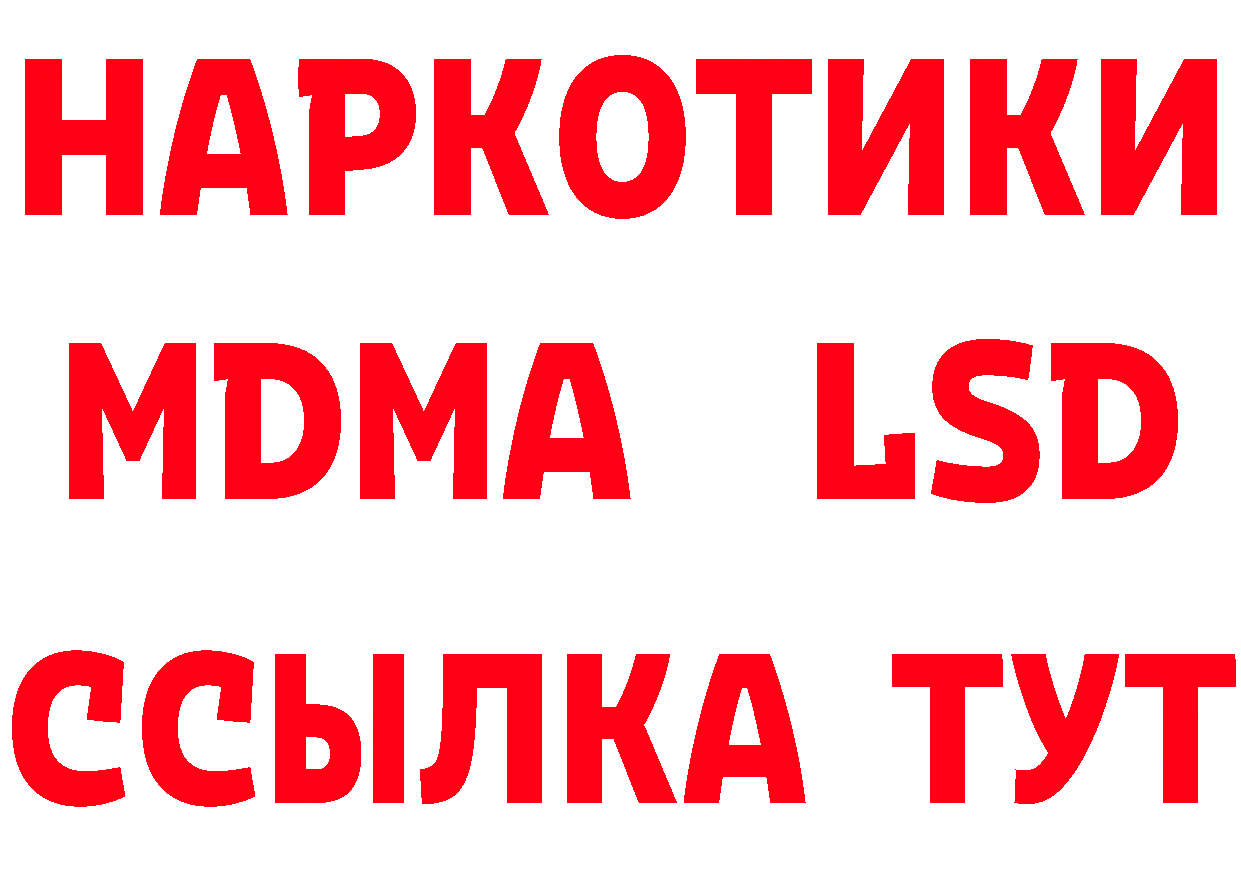 НАРКОТИКИ
MDMA LSD
ССЫЛКА ТУТ